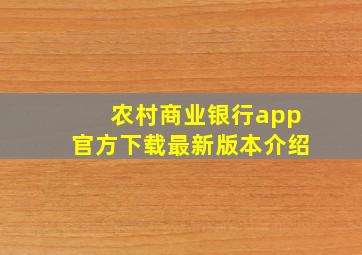 农村商业银行app
官方下载最新版本介绍